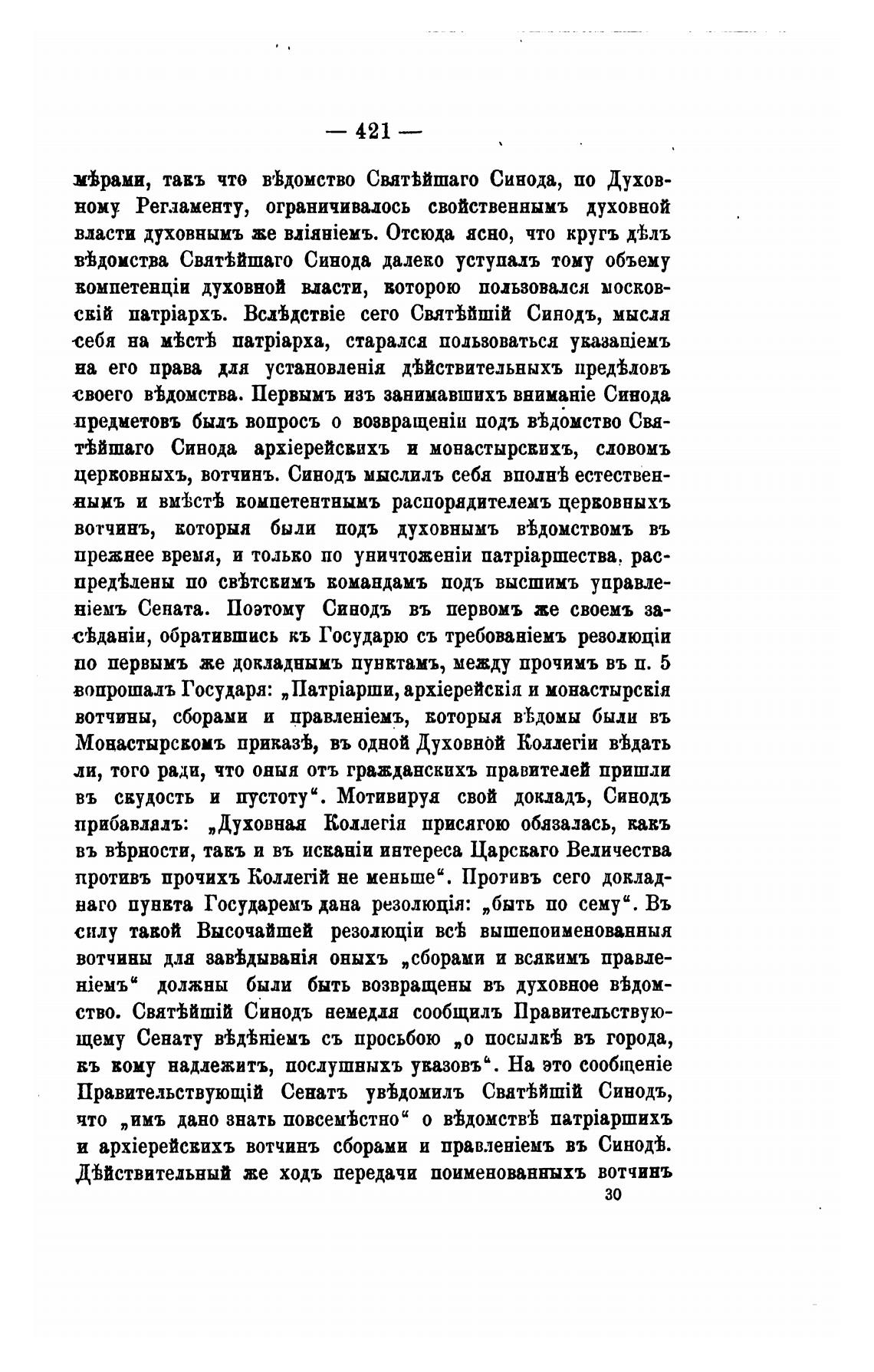 — 421 —

мѣрами, такъ что вѣдомство Святѣйшаго Синода, по Духовному Регламенту, ограничивалось свойственнымъ духовной власти духовнымъ же вліяніемъ. Отсюда ясно, что кругъ дѣлъ вѣдомства Святѣйшаго Синода далеко уступалъ тому объему компетенціи духовной власти, которою пользовался московскій патріархъ. Вслѣдствіе сего Святѣйшій Синодъ, мысля себя на мѣстѣ патріарха, старался пользоваться указаніемъ на его права для установленія дѣйствительныхъ предѣловъ своего вѣдомства. Первымъ изъ занимавшихъ вниманіе Синода предметовъ былъ вопросъ о возвращеніи подъ вѣдомство Святѣйшаго Синода архіерейскихъ и монастырскихъ, словомъ церковныхъ, вотчинъ. Синодъ мыслилъ себя вполнѣ естественнымъ и вмѣстѣ компетентнымъ распорядителемъ церковныхъ вотчинъ, которыя были подъ духовнымъ вѣдомствомъ въ прежнее время, и только по уничтоженіи патріаршества, распредѣлены по свѣтскимъ командамъ подъ высшимъ управленіемъ Сената. Поэтому Синодъ въ первомъ же своемъ засѣданіи, обратившись къ Государю съ требованіемъ резолюціи по первымъ же докладнымъ пунктамъ, между прочимъ въ п. 5 вопрошалъ Государя: „Патріарши, архіерейскія и монастырскія вотчины, сборами и правленіемъ, которыя вѣдомы были въ Монастырскомъ приказѣ, въ одной Духовной Коллегіи вѣдать ли, того ради, что оныя отъ гражданскихъ правителей пришли въ скудость и пустоту“. Мотивируя свой докладъ, Синодъ прибавлялъ: „Духовная Коллегія присягою обязалась, какъ въ вѣрности, такъ и въ исканіи интереса Царскаго Величества противъ прочихъ Коллегій не меньше“. Противъ сего докладнаго пункта Государемъ дана резолюція: „быть по сему“. Въ силу такой Высочайшей резолюціи всѣ вышепоименованныя вотчины для завѣдыванія оныхъ „сборами и всякимъ правленіемъ“ должны были быть возвращены въ духовное вѣдомство. Святѣйшій Синодъ немедля сообщилъ Правительствующему Сенату вѣдѣніемъ съ просьбою „о посылкѣ въ города, къ кому надлежитъ, послушныхъ указовъ“. На это сообщеніе Правительствующій Сенатъ увѣдомилъ Святѣйшій Синодъ, что „имъ дано знать повсемѣстно“ о вѣдомствѣ патріаршихъ и архіерейскихъ вотчинъ сборами и правленіемъ въ Синодѣ. Дѣйствительный же ходъ передачи поименованныхъ вотчинъ

30